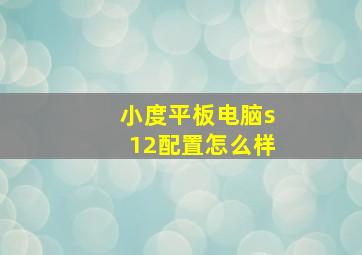 小度平板电脑s12配置怎么样